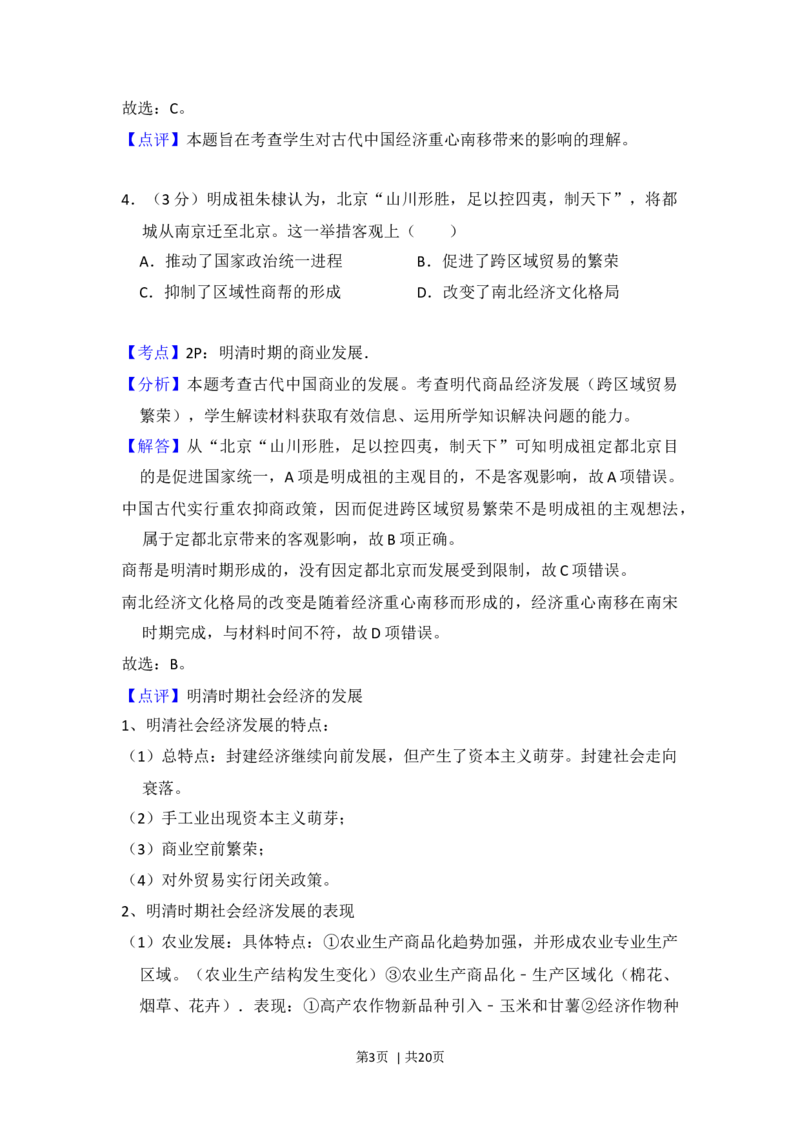 故选：C。

【点评】本题旨在考查学生对古代中国经济重心南移带来的影响的理解。

4．（3分）明成祖朱棣认为，北京“山川形胜，足以控四夷，制天下”，将都城从南京迁至北京。这一举措客观上（　　）

A．推动了国家政治统一进程　B．促进了跨区域贸易的繁荣

C．抑制了区域性商帮的形成　D．改变了南北经济文化格局

【考点】2P：明清时期的商业发展．

【分析】本题考查古代中国商业的发展。考查明代商品经济发展（跨区域贸易繁荣），学生解读材料获取有效信息、运用所学知识解决问题的能力。

【解答】从“北京“山川形胜，足以控四夷，制天下”可知明成祖定都北京目的是促进国家统一，A项是明成祖的主观目的，不是客观影响，故A项错误。

中国古代实行重农抑商政策，因而促进跨区域贸易繁荣不是明成祖的主观想法，属于定都北京带来的客观影响，故B项正确。

商帮是明清时期形成的，没有因定都北京而发展受到限制，故C项错误。

南北经济文化格局的改变是随着经济重心南移而形成的，经济重心南移在南宋时期完成，与材料时间不符，故D项错误。

故选：B。

【点评】明清时期社会经济的发展

1、明清社会经济发展的特点：

（1）总特点：封建经济继续向前发展，但产生了资本主义萌芽。封建社会走向衰落。

（2）手工业出现资本主义萌芽；

（3）商业空前繁荣；

（4）对外贸易实行闭关政策。

2、明清时期社会经济发展的表现

（1）农业发展：具体特点：①农业生产商品化趋势加强，并形成农业专业生产区域。（农业生产结构发生变化）③农业生产商品化－生产区域化（棉花、烟草、花卉）．表现：①高产农作物新品种引入－玉米和甘薯②经济作物种

第3页 | 共20页